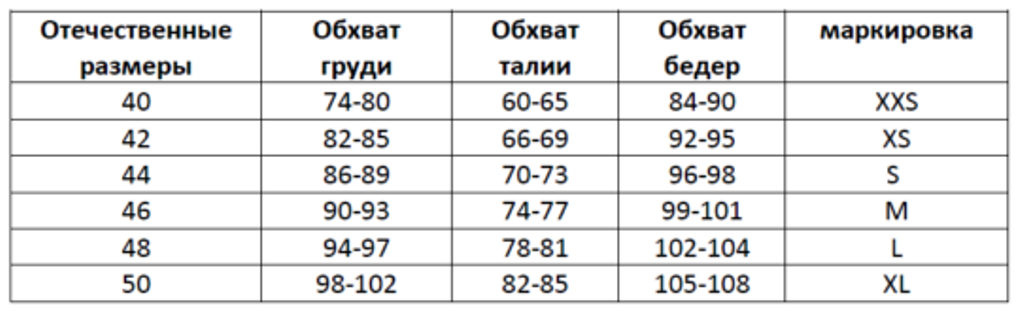 | Отечественные размеры | Обхват груди | Обхват талии | Обхват бедер | маркировка |
|---|---|---|---|---|
| 40 | 74-80 | 60-65 | 84-90 | XXS |
| 42 | 82-85 | 66-69 | 92-95 | XS |
| 44 | 86-89 | 70-73 | 96-98 | S |
| 46 | 90-93 | 74-77 | 99-101 | M |
| 48 | 94-97 | 78-81 | 102-104 | L |
| 50 | 98-102 | 82-85 | 105-108 | XL |